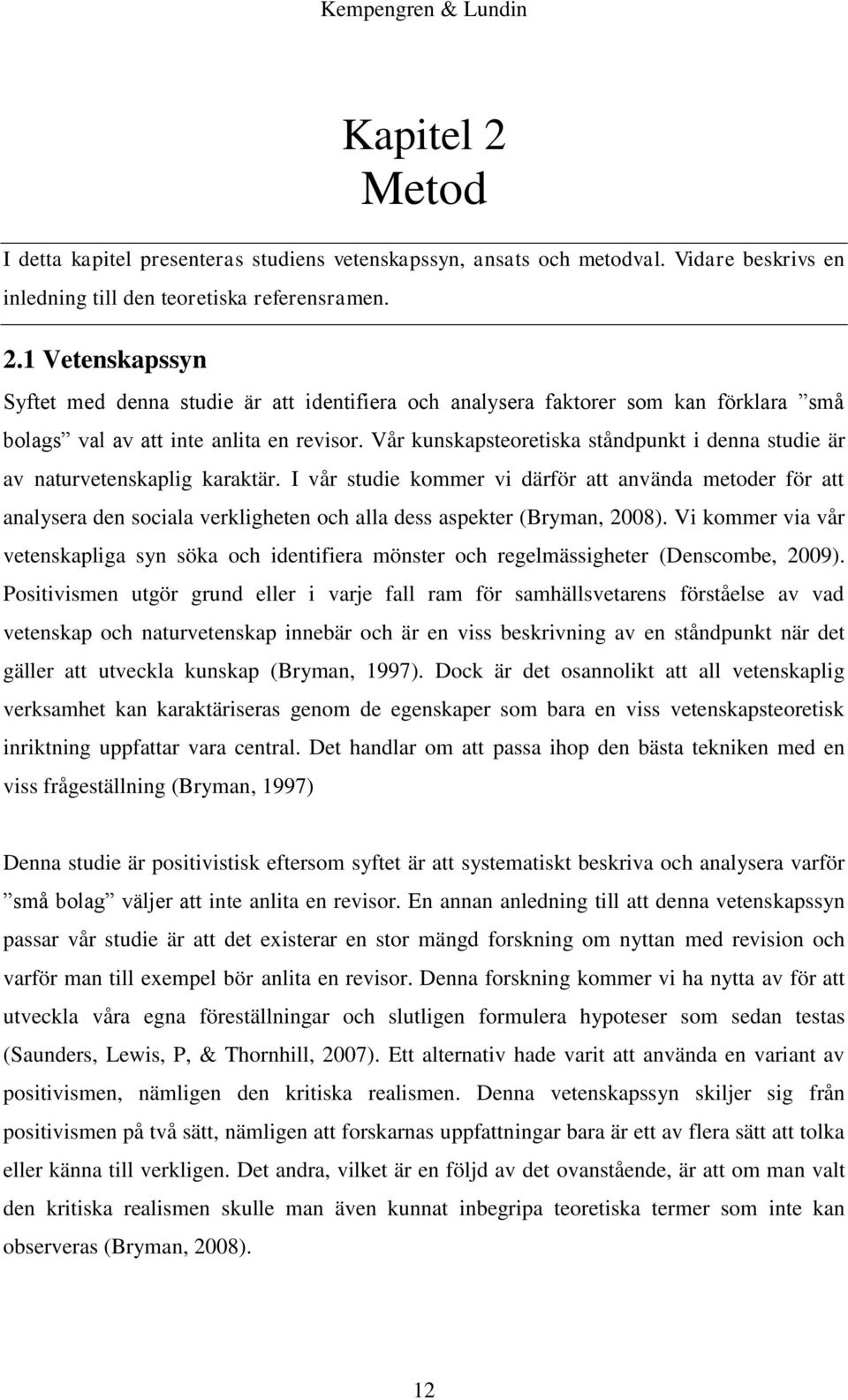 Kempengren & Lundin

Kapitel 2
Metod

I detta kapitel presenteras studiens vetenskapssyn, ansats och metodval. Vidare beskrivs en inledning till den teoretiska referensramen.

2.1 Vetenskapssyn

Syftet med denna studie är att identifiera och analysera faktorer som kan förklara ”små bolags” val av att inte anlita en revisor. Vår kunskapsteoretiska ståndpunkt i denna studie är av naturvetenskaplig karaktär. I vår studie kommer vi därför att använda metoder för att analysera den sociala verkligheten och alla dess aspekter (Bryman, 2008). Vi kommer via vår vetenskapliga syn söka och identifiera mönster och regelmässigheter (Denscombe, 2009). Positivismen utgör grund eller i varje fall ram för samhällsvetarens förståelse av vad vetenskap och naturvetenskap innebär och är en viss beskrivning av en ståndpunkt när det gäller att utveckla kunskap (Bryman, 1997). Dock är det osannolikt att all vetenskaplig verksamhet kan karaktäriseras genom de egenskaper som bara en viss vetenskapsteoretisk inriktning uppfattar vara central. Det handlar om att passa ihop den bästa tekniken med en viss frågeställning (Bryman, 1997)

Denna studie är positivistisk eftersom syftet är att systematiskt beskriva och analysera varför ”små bolag” väljer att inte anlita en revisor. En annan anledning till att denna vetenskapssyn passar vår studie är att det existerar en stor mängd forskning om nyttan med revision och varför man till exempel bör anlita en revisor. Denna forskning kommer vi ha nytta av för att utveckla våra egna föreställningar och slutligen formulera hypoteser som sedan testas (Saunders, Lewis, P, & Thornhill, 2007). Ett alternativ hade varit att använda en variant av positivismen, nämligen den kritiska realismen. Denna vetenskapssyn skiljer sig från positivismen på två sätt, nämligen att forskarnas uppfattningar bara är ett av flera sätt att tolka eller känna till verkligen. Det andra, vilket är en följd av det ovanstående, är att om man valt den kritiska realismen skulle man även kunnat inbegripa teoretiska termer som inte kan observeras (Bryman, 2008).

12